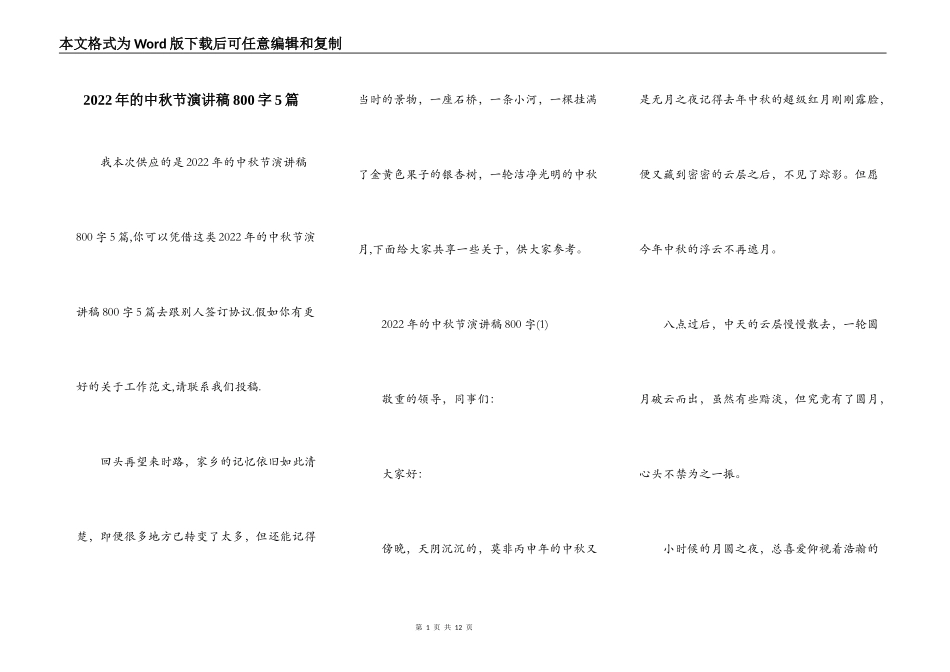 本文格式为Word版下载后可任意编辑和复制

2022年的中秋节演讲稿800字5篇

我本次供应的是2022年的中秋节演讲稿800字5篇,你可以凭借这类2022年的中秋节演讲稿800字5篇去跟别人签订协议.假如你有更好的关于工作范文,请联系我们投稿.

回头再望来时路，家乡的记忆依旧如此清楚，即便很多地方已转变了太多，但还能记得当时的景物，一座石桥，一条小河，一棵挂满了金黄色果子的银杏树，一轮洁净光明的中秋月,下面给大家共享一些关于，供大家参考。

2022年的中秋节演讲稿800字(1)

敬重的领导，同事们:

大家好:

傍晚，天阴沉沉的，莫非丙申年的中秋又是无月之夜记得去年中秋的超级红月刚刚露脸，便又藏到密密的云层之后，不见了踪影。但愿今年中秋的浮云不再遮月。

八点过后，中天的云层慢慢散去，一轮圆月破云而出，虽然有些黯淡，但究竟有了圆月，心头不禁为之一振。

小时候的月圆之夜，总喜爱仰视着浩瀚的

第 1 页 共 12 页